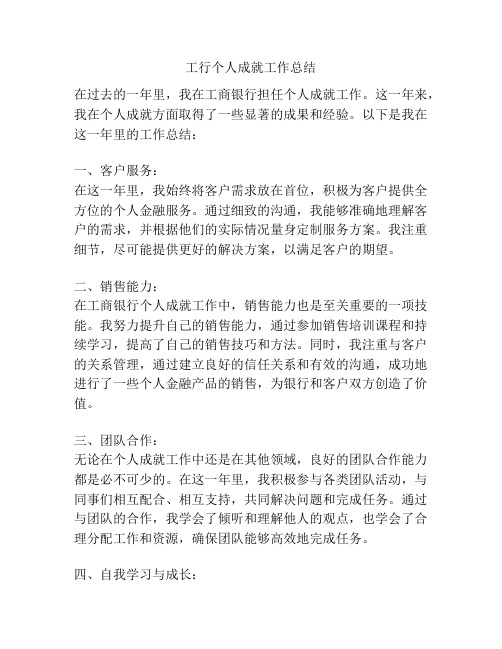 工行个人成就工作总结

在过去的一年里，我在工商银行担任个人成就工作。这一年来，我在个人成就方面取得了一些显著的成果和经验。以下是我在这一年里的工作总结：

一、客户服务：
在这一年里，我始终将客户需求放在首位，积极为客户提供全方位的个人金融服务。通过细致的沟通，我能够准确地理解客户的需求，并根据他们的实际情况量身定制服务方案。我注重细节，尽可能提供更好的解决方案，以满足客户的期望。

二、销售能力：
在工商银行个人成就工作中，销售能力也是至关重要的一项技能。我努力提升自己的销售能力，通过参加销售培训课程和持续学习，提高了自己的销售技巧和方法。同时，我注重与客户的关系管理，通过建立良好的信任关系和有效的沟通，成功地进行了一些个人金融产品的销售，为银行和客户双方创造了价值。

三、团队合作：
无论在个人成就工作中还是在其他领域，良好的团队合作能力都是必不可少的。在这一年里，我积极参与各类团队活动，与同事们相互配合、相互支持，共同解决问题和完成任务。通过与团队的合作，我学会了倾听和理解他人的观点，也学会了合理分配工作和资源，确保团队能够高效地完成任务。

四、自我学习与成长：